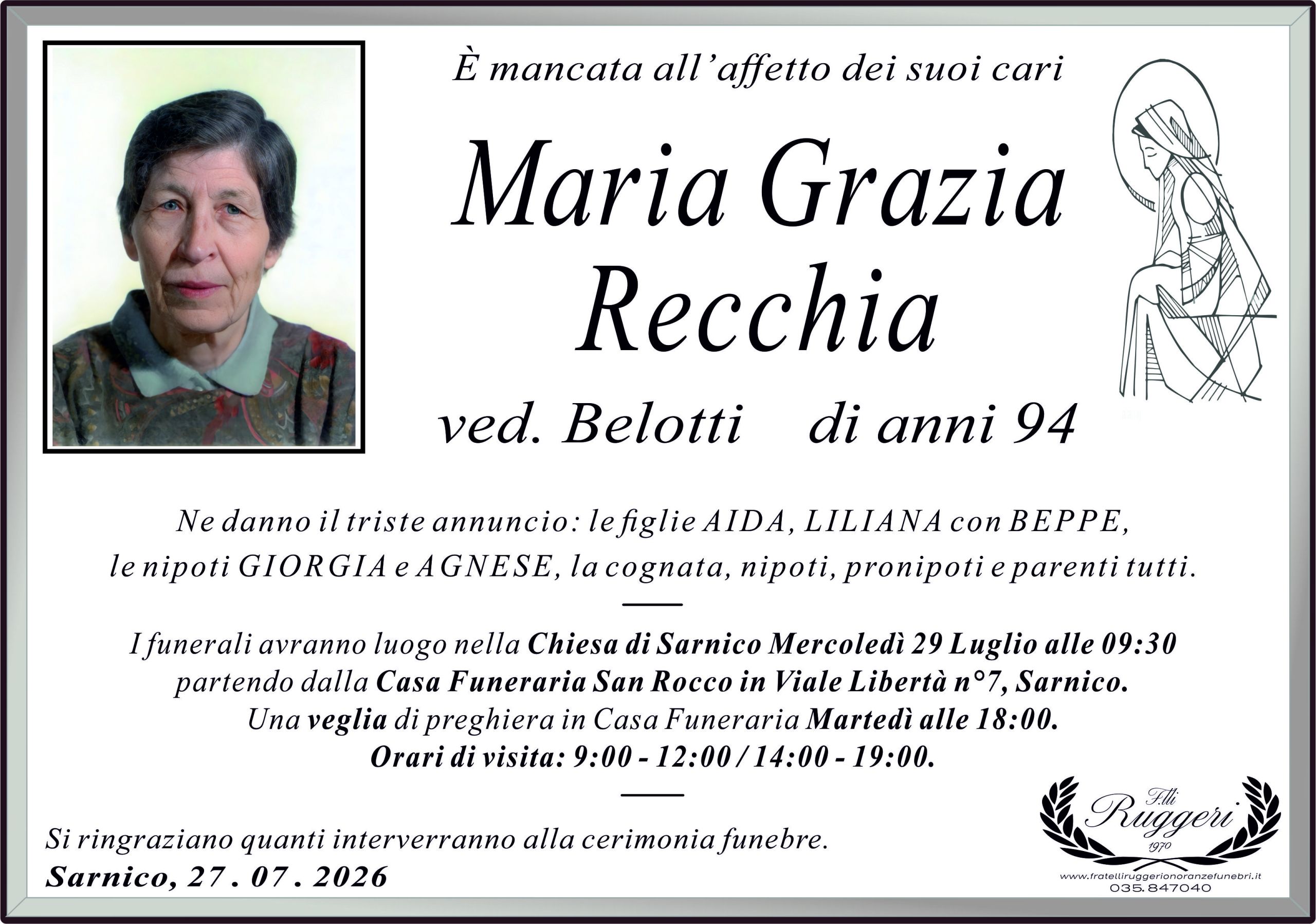 È mancata all'affetto dei suoi cari

Maria Grazia
Recchia

ved. Belotti    di anni 94

Ne danno il triste annuncio: le figlie AIDA, LILIANA con BEPPE, le nipoti GIORGIA e AGNESE, la cognata, nipoti, pronipoti e parenti tutti.

I funerali avranno luogo nella Chiesa di Sarnico Mercoledì 29 Luglio alle 09:30 partendo dalla Casa Funeraria San Rocco in Viale Libertà n°7, Sarnico. Una veglia di preghiera in Casa Funeraria Martedì alle 18:00. Orari di visita: 9:00 - 12:00 / 14:00 - 19:00.

Si ringraziano quanti interverranno alla cerimonia funebre.
Sarnico, 27 . 07 . 2026

F.lli
Ruggeri
1970
www.fratelliruggerionoranzefunebri.it
035.847040